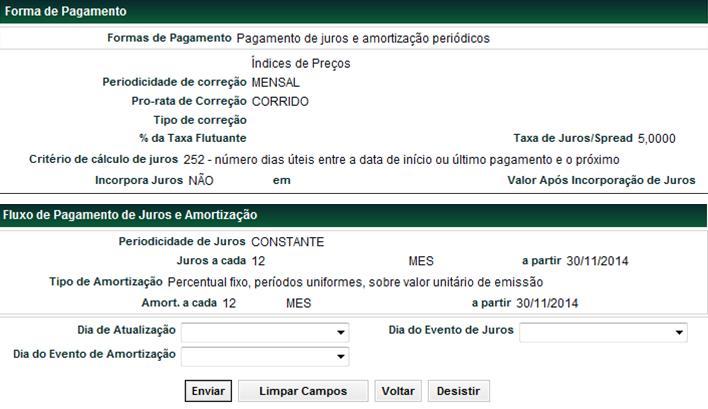 Forma de Pagamento

Formas de Pagamento Pagamento de juros e amortização periódicos

Índices de Preços
Periodicidade de correção MENSAL
Pro-rata de Correção CORRIDO
Tipo de correção
% da Taxa Flutuante
Taxa de Juros/Spread 5,0000
Critério de cálculo de juros 252 - número dias úteis entre a data de início ou último pagamento e o próximo
Incorpora Juros NÃO em
Valor Após Incorporação de Juros

Fluxo de Pagamento de Juros e Amortização

Periodicidade de Juros CONSTANTE
Juros a cada 12 MES a partir 30/11/2014
Tipo de Amortização Percentual fixo, períodos uniformes, sobre valor unitário de emissão
Amort. a cada 12 MES a partir 30/11/2014

Dia de Atualização
Dia do Evento de Juros
Dia do Evento de Amortização

Enviar Limpar Campos Voltar Desistir